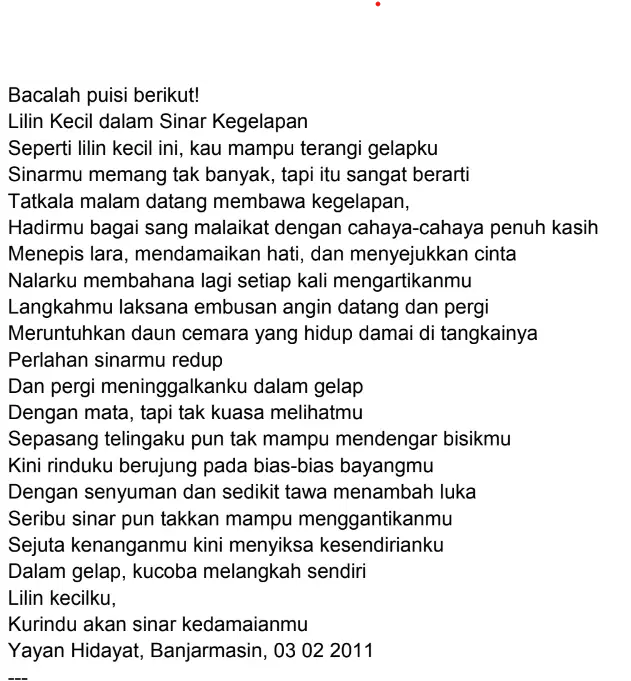 Bacalah puisi berikut!
Lilin Kecil dalam Sinar Kegelapan
Seperti lilin kecil ini, kau mampu terangi gelapku
Sinarmu memang tak banyak, tapi itu sangat berarti
Tatkala malam datang membawa kegelapan,
Hadirmu bagai sang malaikat dengan cahaya-cahaya penuh kasih
Menepis lara, mendamaikan hati, dan menyejukkan cinta
Nalarku membahana lagi setiap kali mengartikanmu
Langkahmu laksana embusan angin datang dan pergi
Meruntuhkan daun cemara yang hidup damai di tangkainya
Perlahan sinarmu redup
Dan pergi meninggalkanku dalam gelap
Dengan mata, tapi tak kuasa melihatmu
Sepasang telingaku pun tak mampu mendengar bisikmu
Kini rinduku berujung pada bias-bias bayangmu
Dengan senyuman dan sedikit tawa menambah luka
Seribu sinar pun takkan mampu menggantikanmu
Sejuta kenanganmu kini menyiksa kesendirianku
Dalam gelap, kucoba melangkah sendiri
Lilin kecilku,
Kurindu akan sinar kedamaianmu
Yayan Hidayat, Banjarmasin, 03 02 2011
---